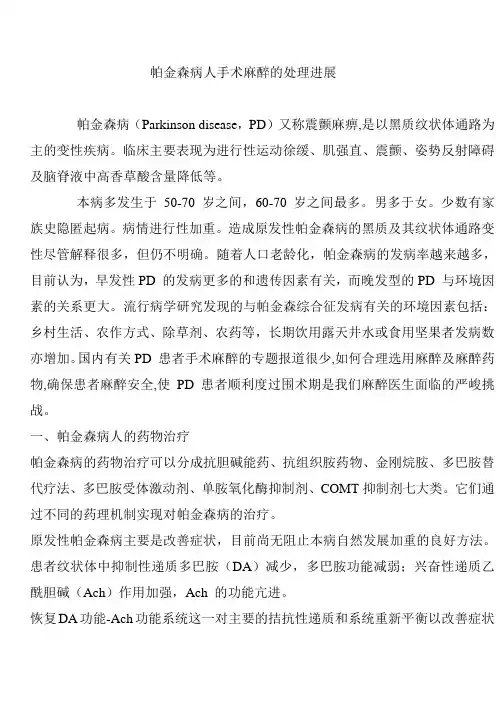 帕金森病人手术麻醉的处理进展

帕金森病（Parkinson disease，PD）又称震颤麻痹,是以黑质纹状体通路为主的变性疾病。临床主要表现为进行性运动徐缓、肌强直、震颤、姿势反射障碍及脑脊液中高香草酸含量降低等。

本病多发生于 50-70 岁之间，60-70 岁之间最多。男多于女。少数有家族史隐匿起病。病情进行性加重。造成原发性帕金森病的黑质及其纹状体通路变性尽管解释很多，但仍不明确。随着人口老龄化，帕金森病的发病率越来越多，目前认为，早发性 PD 的发病更多的和遗传因素有关，而晚发型的 PD 与环境因素的关系更大。流行病学研究发现的与帕金森综合征发病有关的环境因素包括：乡村生活、农作方式、除草剂、农药等，长期饮用露天井水或食用坚果者发病数亦增加。国内有关 PD 患者手术麻醉的专题报道很少,如何合理选用麻醉及麻醉药物,确保患者麻醉安全,使 PD 患者顺利度过围术期是我们麻醉医生面临的严峻挑战。

一、帕金森病人的药物治疗

帕金森病的药物治疗可以分成抗胆碱能药、抗组织胺药物、金刚烷胺、多巴胺替代疗法、多巴胺受体激动剂、单胺氧化酶抑制剂、COMT 抑制剂七大类。它们通过不同的药理机制实现对帕金森病的治疗。

原发性帕金森病主要是改善症状，目前尚无阻止本病自然发展加重的良好方法。患者纹状体中抑制性递质多巴胺（DA）减少，多巴胺功能减弱；兴奋性递质乙酰胆碱（Ach）作用加强，Ach 的功能亢进。

恢复DA功能-Ach功能系统这一对主要的拮抗性递质和系统重新平衡以改善症状